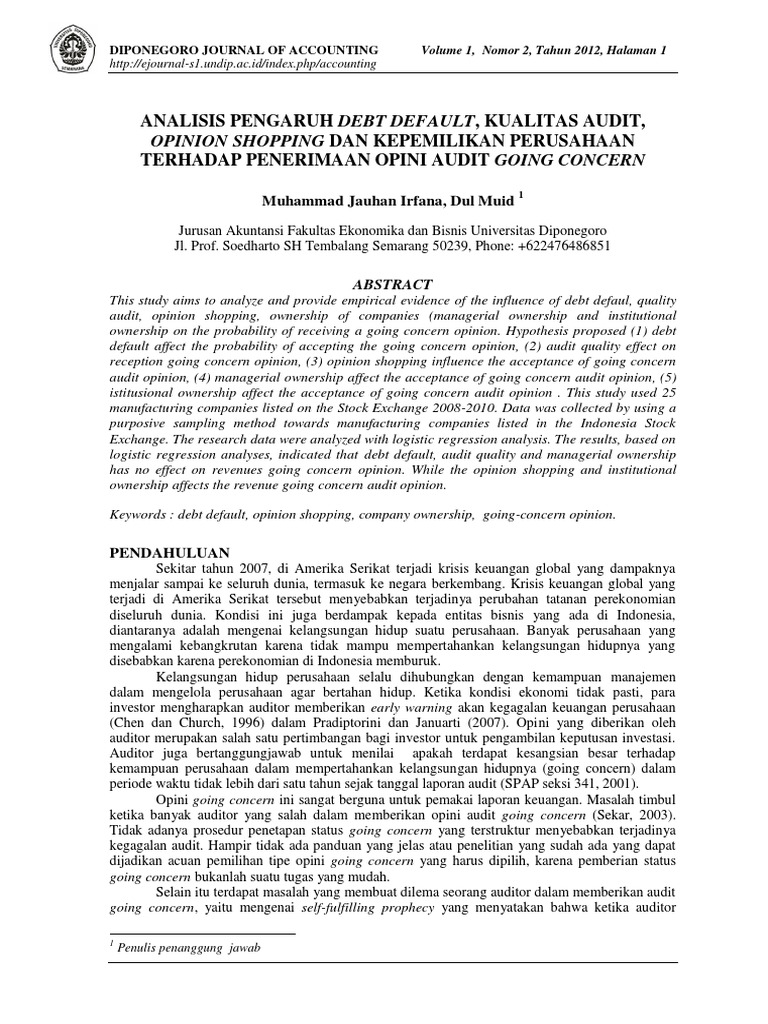 DIPONEGORO JOURNAL OF ACCOUNTING Volume 1, Nomor 2, Tahun 2012, Halaman 1
http://ejournal-s1.undip.ac.id/index.php/accounting

ANALISIS PENGARUH DEBT DEFAULT, KUALITAS AUDIT, OPINION SHOPPING DAN KEPEMILIKAN PERUSAHAAN TERHADAP PENERIMAAN OPINI AUDIT GOING CONCERN

Muhammad Jauhan Irfana, Dul Muid $^1$

Jurusan Akuntansi Fakultas Ekonomika dan Bisnis Universitas Diponegoro
Jl. Prof. Soedharto SH Tembalang Semarang 50239, Phone: +622476486851

ABSTRACT
This study aims to analyze and provide empirical evidence of the influence of debt defaul, quality audit, opinion shopping, ownership of companies (managerial ownership and institutional ownership on the probability of receiving a going concern opinion. Hypothesis proposed (1) debt default affect the probability of accepting the going concern opinion, (2) audit quality effect on reception going concern opinion, (3) opinion shopping influence the acceptance of going concern audit opinion, (4) managerial ownership affect the acceptance of going concern audit opinion, (5) istitusional ownership affect the acceptance of going concern audit opinion . This study used 25 manufacturing companies listed on the Stock Exchange 2008-2010. Data was collected by using a purposive sampling method towards manufacturing companies listed in the Indonesia Stock Exchange. The research data were analyzed with logistic regression analysis. The results, based on logistic regression analyses, indicated that debt default, audit quality and managerial ownership has no effect on revenues going concern opinion. While the opinion shopping and institutional ownership affects the revenue going concern audit opinion.

Keywords : debt default, opinion shopping, company ownership, going-concern opinion.

PENDAHULUAN
Sekitar tahun 2007, di Amerika Serikat terjadi krisis keuangan global yang dampaknya menjalar sampai ke seluruh dunia, termasuk ke negara berkembang. Krisis keuangan global yang terjadi di Amerika Serikat tersebut menyebabkan terjadinya perubahan tatanan perekonomian diseluruh dunia. Kondisi ini juga berdampak kepada entitas bisnis yang ada di Indonesia, diantaranya adalah mengenai kelangsungan hidup suatu perusahaan. Banyak perusahaan yang mengalami kebangkrutan karena tidak mampu mempertahankan kelangsungan hidupnya yang disebabkan karena perekonomian di Indonesia memburuk.

Kelangsungan hidup perusahaan selalu dihubungkan dengan kemampuan manajemen dalam mengelola perusahaan agar bertahan hidup. Ketika kondisi ekonomi tidak pasti, para investor mengharapkan auditor memberikan early warning akan kegagalan keuangan perusahaan (Chen dan Church, 1996) dalam Pradiptorini dan Januarti (2007). Opini yang diberikan oleh auditor merupakan salah satu pertimbangan bagi investor untuk pengambilan keputusan investasi. Auditor juga bertanggungjawab untuk menilai apakah terdapat kesangsian besar terhadap kemampuan perusahaan dalam mempertahankan kelangsungan hidupnya (going concern) dalam periode waktu tidak lebih dari satu tahun sejak tanggal laporan audit (SPAP seksi 341, 2001).

Opini going concern ini sangat berguna untuk pemakai laporan keuangan. Masalah timbul ketika banyak auditor yang salah dalam memberikan opini audit going concern (Sekar, 2003). Tidak adanya prosedur penetapan status going concern yang terstruktur menyebabkan terjadinya kegagalan audit. Hampir tidak ada panduan yang jelas atau penelitian yang sudah ada yang dapat dijadikan acuan pemilihan tipe opini going concern yang harus dipilih, karena pemberian status going concern bukanlah suatu tugas yang mudah.

Selain itu terdapat masalah yang membuat dilema seorang auditor dalam memberikan audit going concern, yaitu mengenai self-fulfilling prophecy yang menyatakan bahwa ketika auditor

$^1$ Penulis penanggung jawab